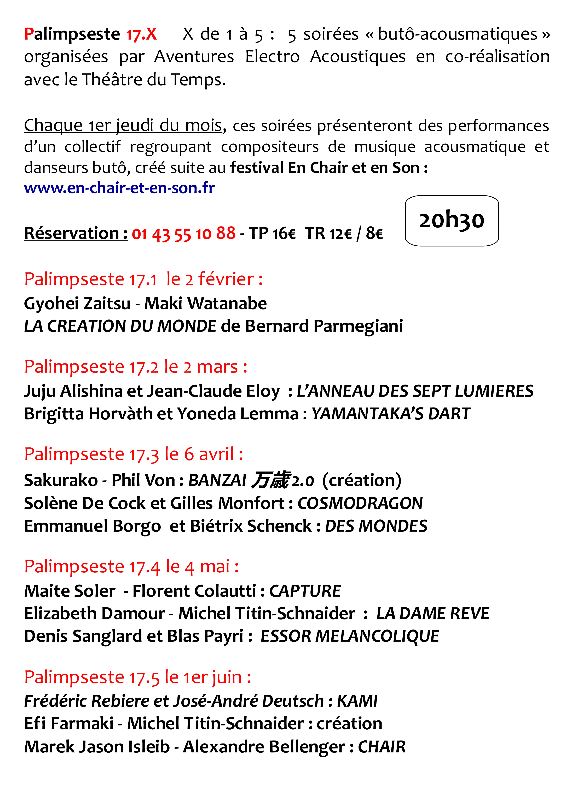 Palimpseste 17.X X de 1 à 5 : 5 soirées « butô-acousmatiques » organisées par Aventures Electro Acoustiques en co-réalisation avec le Théâtre du Temps.

Chaque 1er jeudi du mois, ces soirées présenteront des performances d'un collectif regroupant compositeurs de musique acousmatique et danseurs butô, créé suite au festival En Chair et en Son : www.en-chair-et-en-son.fr

Réservation : 01 43 55 10 88 - TP 16€ TR 12€ / 8€

20h30

Palimpseste 17.1 le 2 février :
Gyohei Zaitsu - Maki Watanabe
LA CREATION DU MONDE de Bernard Parmegiani

Palimpseste 17.2 le 2 mars :
Juju Alishina et Jean-Claude Eloy : L'ANNEAU DES SEPT LUMIERES
Brigitta Horvàth et Yoneda Lemma : YAMANTAKA'S DART

Palimpseste 17.3 le 6 avril :
Sakurako - Phil Von : BANZAI 万歳 2.0 (création)
Solène De Cock et Gilles Monfort : COSMODRAGON
Emmanuel Borgo et Biétrix Schenck : DES MONDES

Palimpseste 17.4 le 4 mai :
Maite Soler - Florent Colautti : CAPTURE
Elizabeth Damour - Michel Titin-Schnaider : LA DAME REVE
Denis Sanglard et Blas Payri : ESSOR MELANCOLIQUE

Palimpseste 17.5 le 1er juin :
Frédéric Rebiere et José-André Deutsch : KAMI
Efi Farmaki - Michel Titin-Schnaider : création
Marek Jason Isleib - Alexandre Bellenger : CHAIR